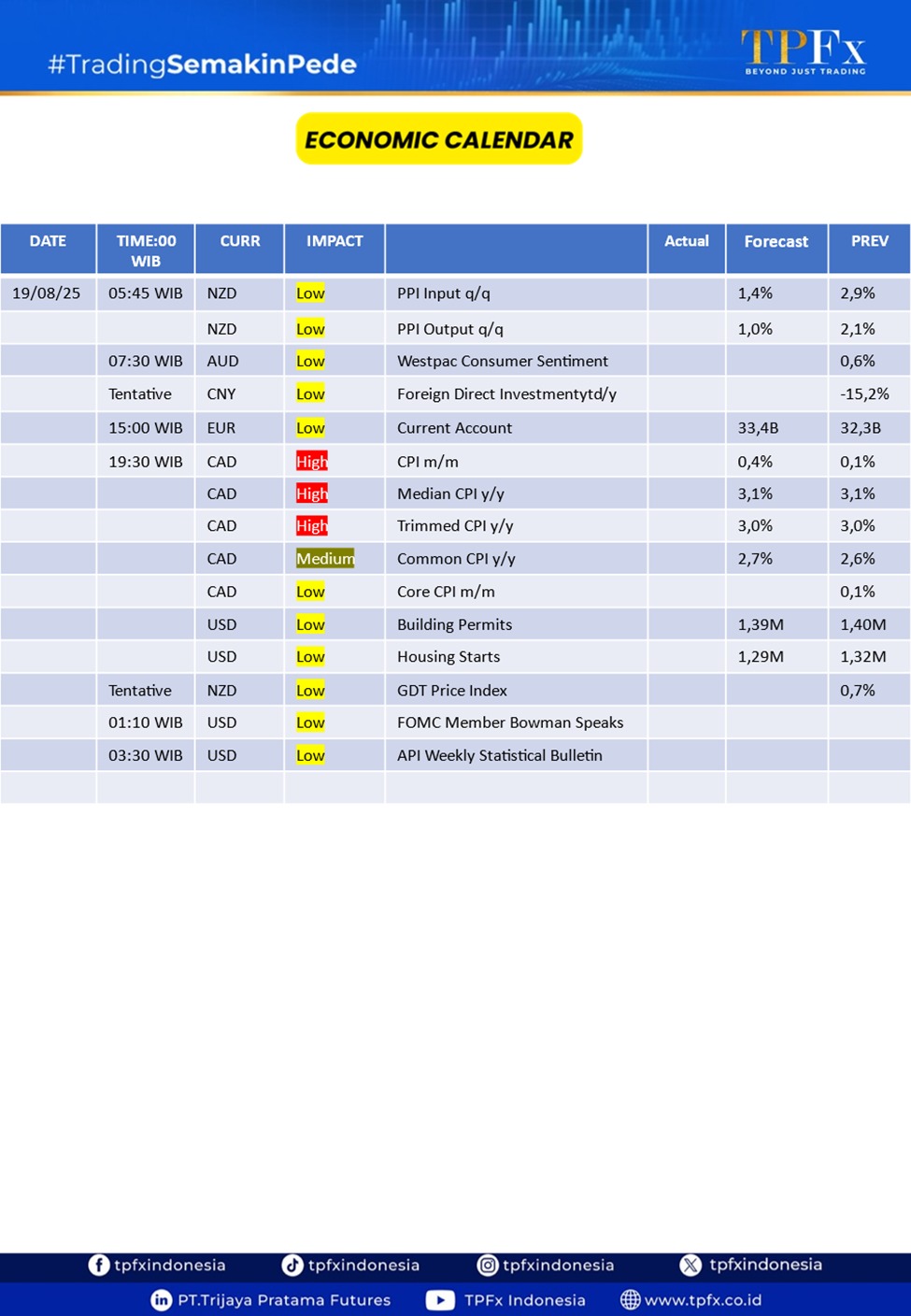 #TradingSemakinPede

TPFx
BEYOND JUST TRADING

ECONOMIC CALENDAR

| DATE | TIME:00 WIB | CURR | IMPACT | | Actual | Forecast | PREV |
|---|---|---|---|---|---|---|---|
| 19/08/25 | 05:45 WIB | NZD | Low | PPI Input q/q | | 1,4% | 2,9% |
| | | NZD | Low | PPI Output q/q | | 1,0% | 2,1% |
| | 07:30 WIB | AUD | Low | Westpac Consumer Sentiment | | | 0,6% |
| | Tentative | CNY | Low | Foreign Direct Investmentytd/y | | | -15,2% |
| | 15:00 WIB | EUR | Low | Current Account | | 33,4B | 32,3B |
| | 19:30 WIB | CAD | High | CPI m/m | | 0,4% | 0,1% |
| | | CAD | High | Median CPI y/y | | 3,1% | 3,1% |
| | | CAD | High | Trimmed CPI y/y | | 3,0% | 3,0% |
| | | CAD | Medium | Common CPI y/y | | 2,7% | 2,6% |
| | | CAD | Low | Core CPI m/m | | | 0,1% |
| | | USD | Low | Building Permits | | 1,39M | 1,40M |
| | | USD | Low | Housing Starts | | 1,29M | 1,32M |
| | Tentative | NZD | Low | GDT Price Index | | | 0,7% |
| | 01:10 WIB | USD | Low | FOMC Member Bowman Speaks | | | |
| | 03:30 WIB | USD | Low | API Weekly Statistical Bulletin | | | |
| | | | | | | | |

tpfxindonesia tpfxindonesia tpfxindonesia tpfxindonesia
PT.Trijaya Pratama Futures TPFx Indonesia www.tpfx.co.id